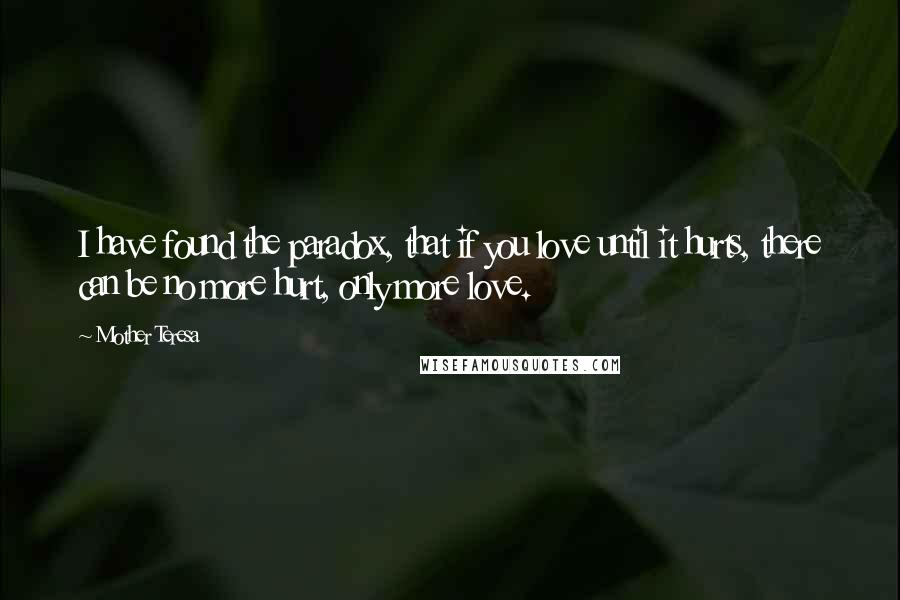 I have found the paradox, that if you love until it hurts, there can be no more hurt, only more love.

~ Mother Teresa

WISEFAMOUSQUOTES.COM